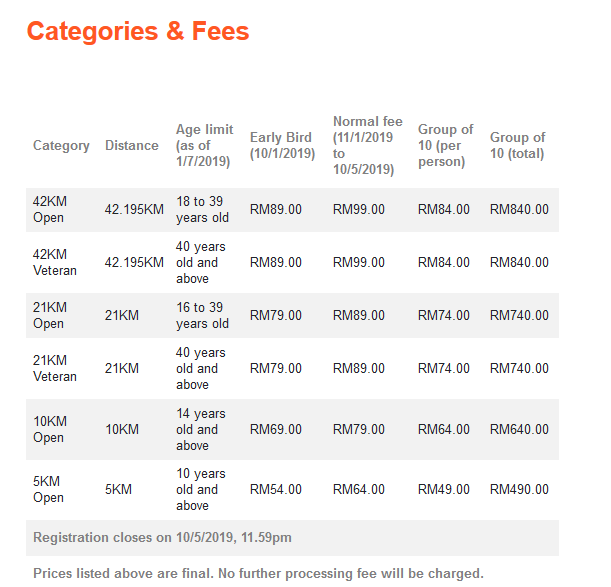 Categories & Fees

| Category | Distance | Age limit (as of 1/7/2019) | Early Bird (10/1/2019) | Normal fee (11/1/2019 to 10/5/2019) | Group of 10 (per person) | Group of 10 (total) |
|---|---|---|---|---|---|---|
| 42KM Open | 42.195KM | 18 to 39 years old | RM89.00 | RM99.00 | RM84.00 | RM840.00 |
| 42KM Veteran | 42.195KM | 40 years old and above | RM89.00 | RM99.00 | RM84.00 | RM840.00 |
| 21KM Open | 21KM | 16 to 39 years old | RM79.00 | RM89.00 | RM74.00 | RM740.00 |
| 21KM Veteran | 21KM | 40 years old and above | RM79.00 | RM89.00 | RM74.00 | RM740.00 |
| 10KM Open | 10KM | 14 years old and above | RM69.00 | RM79.00 | RM64.00 | RM640.00 |
| 5KM Open | 5KM | 10 years old and above | RM54.00 | RM64.00 | RM49.00 | RM490.00 |

Registration closes on 10/5/2019, 11.59pm

Prices listed above are final. No further processing fee will be charged.